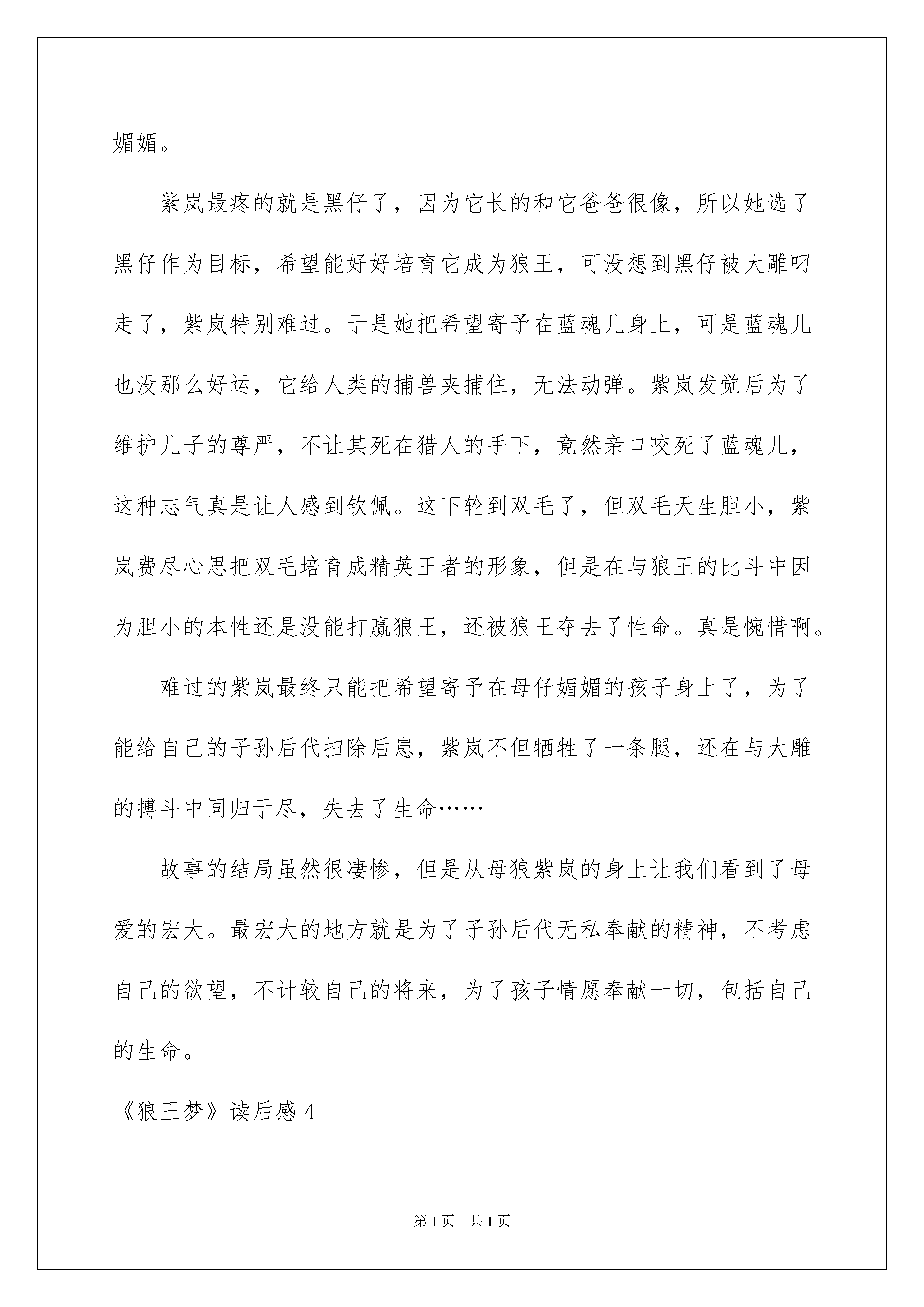 媚媚。

紫岚最疼的就是黑仔了，因为它长的和它爸爸很像，所以她选了黑仔作为目标，希望能好好培育它成为狼王，可没想到黑仔被大雕叼走了，紫岚特别难过。于是她把希望寄予在蓝魂儿身上，可是蓝魂儿也没那么好运，它给人类的捕兽夹捕住，无法动弹。紫岚发觉后为了维护儿子的尊严，不让其死在猎人的手下，竟然亲口咬死了蓝魂儿，这种志气真是让人感到钦佩。这下轮到双毛了，但双毛天生胆小，紫岚费尽心思把双毛培育成精英王者的形象，但是在与狼王的比斗中因为胆小的本性还是没能打赢狼王，还被狼王夺去了性命。真是惋惜啊。

难过的紫岚最终只能把希望寄予在母仔媚媚的孩子身上了，为了能给自己的子孙后代扫除后患，紫岚不但牺牲了一条腿，还在与大雕的搏斗中同归于尽，失去了生命……

故事的结局虽然很凄惨，但是从母狼紫岚的身上让我们看到了母爱的宏大。最宏大的地方就是为了子孙后代无私奉献的精神，不考虑自己的欲望，不计较自己的将来，为了孩子情愿奉献一切，包括自己的生命。

《狼王梦》读后感 4

第 1 页 共 1 页